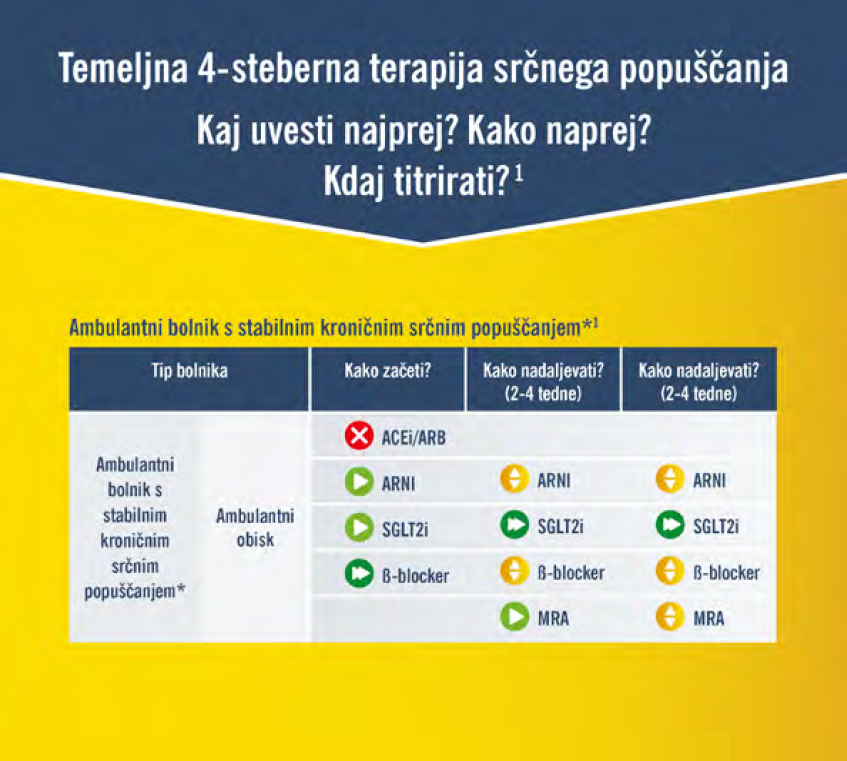 Temeljna 4-steberna terapija srčnega popuščanja
Kaj uvesti najprej? Kako naprej?
Kdaj titrirati?$^1$

Ambulantni bolnik s stabilnim kroničnim srčnim popuščanjem*$^1$

| Tip bolnika | | Kako začeti? | Kako nadaljevati? (2-4 tedne) | Kako nadaljevati? (2-4 tedne) |
|---|---|---|---|---|
| Ambulantni bolnik s stabilnim kroničnim srčnim popuščanjem* | Ambulantni obisk | ACEi/ARB | | |
| | | ARNI | ARNI | ARNI |
| | | SGLT2i | SGLT2i | SGLT2i |
| | | ß-blocker | ß-blocker | ß-blocker |
| | | | MRA | MRA |